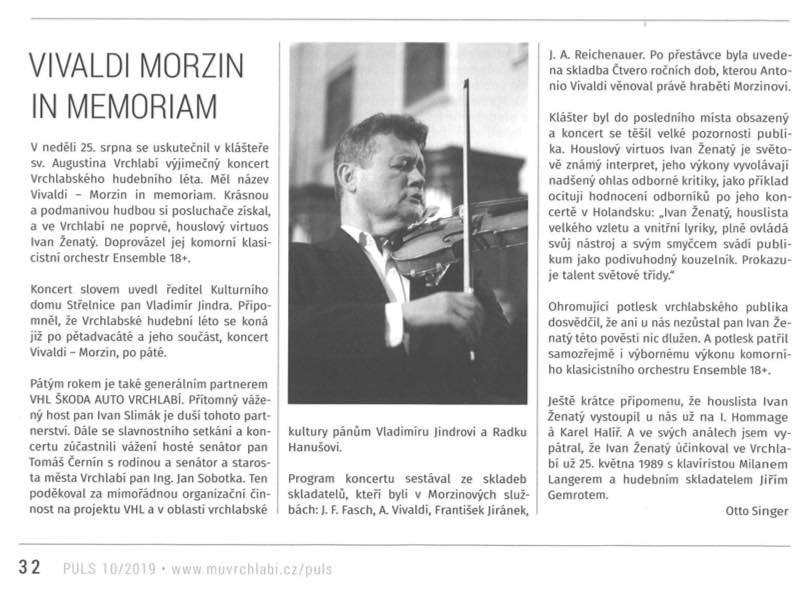 VIVALDI MORZIN IN MEMORIAM

V neděli 25. srpna se uskutečnil v klášteře sv. Augustina Vrchlabí výjimečný koncert Vrchlabského hudebního léta. Měl název Vivaldi – Morzin in memoriam. Krásnou a podmanivou hudbou si posluchače získal, a ve Vrchlabí ne poprvé, houslový virtuos Ivan Ženatý. Doprovázel jej komorní klasicistní orchestr Ensemble 18+.

Koncert slovem uvedl ředitel Kulturního domu Střelnice pan Vladimír Jindra. Připomněl, že Vrchlabské hudební léto se koná již po pětadvacáté a jeho součást, koncert Vivaldi – Morzin, po páté.

Pátým rokem je také generálním partnerem VHL ŠKODA AUTO VRCHLABÍ. Přítomný vážený host pan Ivan Slimák je duší tohoto partnerství. Dále se slavnostního setkání a koncertu zúčastnili vážení hosté senátor pan Tomáš Černín s rodinou a senátor a starosta města Vrchlabí pan Ing. Jan Sobotka. Ten poděkoval za mimořádnou organizační činnost na projektu VHL a v oblasti vrchlabské kultury pánům Vladimíru Jindrovi a Radku Hanušovi.

Program koncertu sestával ze skladeb skladatelů, kteří byli v Morzinových službách: J. F. Fasch, A. Vivaldi, František Jiránek, J. A. Reichenauer. Po přestávce byla uvedena skladba Čtvero ročních dob, kterou Antonio Vivaldi věnoval právě hraběti Morzinovi.

Klášter byl do posledního místa obsazený a koncert se těšil velké pozornosti publika. Houslový virtuos Ivan Ženatý je světově známý interpret, jeho výkony vyvolávají nadšený ohlas odborné kritiky, jako příklad ocituji hodnocení odborníků po jeho koncertě v Holandsku: „Ivan Ženatý, houslista velkého vzletu a vnitřní lyriky, plně ovládá svůj nástroj a svým smyčcem svádí publikum jako podivuhodný kouzelník. Prokazuje talent světové třídy."

Ohromující potlesk vrchlabského publika dosvědčil, že ani u nás nezůstal pan Ivan Ženatý této pověsti nic dlužen. A potlesk patřil samozřejmě i výbornému výkonu komorního klasicistního orchestru Ensemble 18+.

Ještě krátce připomenu, že houslista Ivan Ženatý vystoupil u nás už na I. Hommage à Karel Halíř. A ve svých análech jsem vypátral, že Ivan Ženatý účinkoval ve Vrchlabí už 25. května 1989 s klavíristou Milanem Langerem a hudebním skladatelem Jiřím Gemrotem.

Otto Singer

32 PULS 10/2019 • www.muvrchlabi.cz/puls